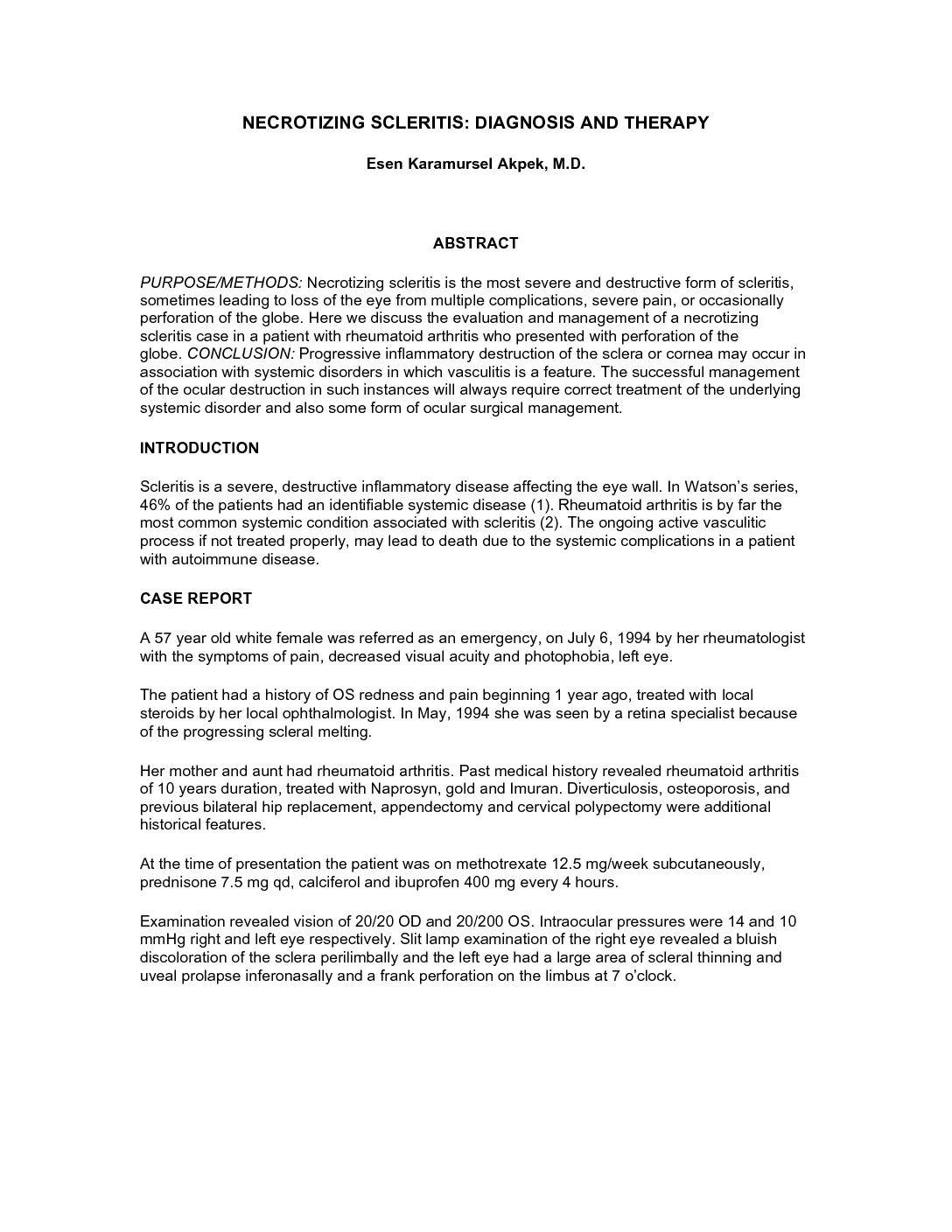 NECROTIZING SCLERITIS: DIAGNOSIS AND THERAPY

Esen Karamursel Akpek, M.D.

ABSTRACT

PURPOSE/METHODS: Necrotizing scleritis is the most severe and destructive form of scleritis, sometimes leading to loss of the eye from multiple complications, severe pain, or occasionally perforation of the globe. Here we discuss the evaluation and management of a necrotizing scleritis case in a patient with rheumatoid arthritis who presented with perforation of the globe. CONCLUSION: Progressive inflammatory destruction of the sclera or cornea may occur in association with systemic disorders in which vasculitis is a feature. The successful management of the ocular destruction in such instances will always require correct treatment of the underlying systemic disorder and also some form of ocular surgical management.

INTRODUCTION

Scleritis is a severe, destructive inflammatory disease affecting the eye wall. In Watson's series, 46% of the patients had an identifiable systemic disease (1). Rheumatoid arthritis is by far the most common systemic condition associated with scleritis (2). The ongoing active vasculitic process if not treated properly, may lead to death due to the systemic complications in a patient with autoimmune disease.

CASE REPORT

A 57 year old white female was referred as an emergency, on July 6, 1994 by her rheumatologist with the symptoms of pain, decreased visual acuity and photophobia, left eye.

The patient had a history of OS redness and pain beginning 1 year ago, treated with local steroids by her local ophthalmologist. In May, 1994 she was seen by a retina specialist because of the progressing scleral melting.

Her mother and aunt had rheumatoid arthritis. Past medical history revealed rheumatoid arthritis of 10 years duration, treated with Naprosyn, gold and Imuran. Diverticulosis, osteoporosis, and previous bilateral hip replacement, appendectomy and cervical polypectomy were additional historical features.

At the time of presentation the patient was on methotrexate 12.5 mg/week subcutaneously, prednisone 7.5 mg qd, calciferol and ibuprofen 400 mg every 4 hours.

Examination revealed vision of 20/20 OD and 20/200 OS. Intraocular pressures were 14 and 10 mmHg right and left eye respectively. Slit lamp examination of the right eye revealed a bluish discoloration of the sclera perilimbally and the left eye had a large area of scleral thinning and uveal prolapse inferonasally and a frank perforation on the limbus at 7 o'clock.